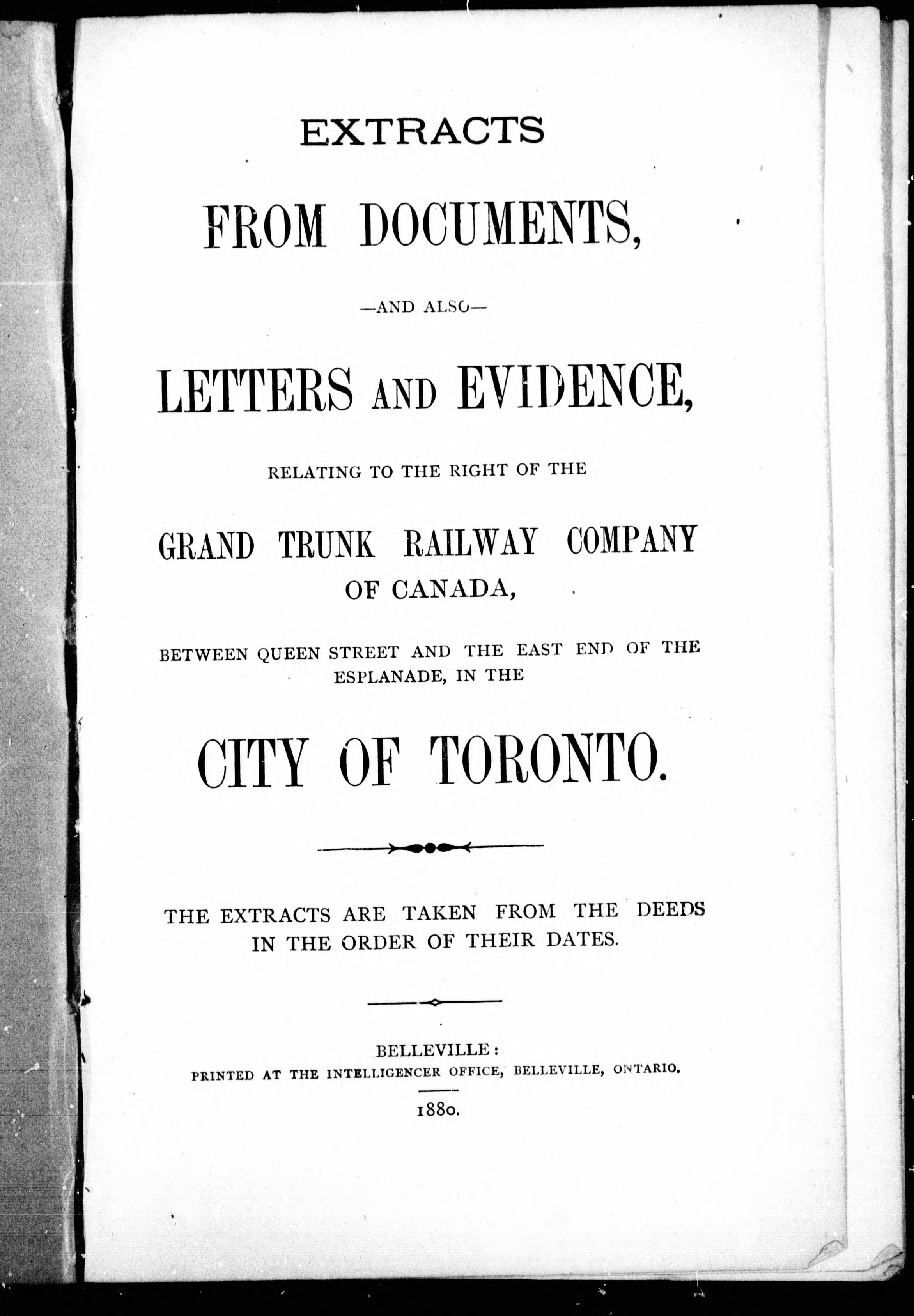 EXTRACTS

FROM DOCUMENTS,

—AND ALSO—

LETTERS AND EVIDENCE,

RELATING TO THE RIGHT OF THE

GRAND TRUNK RAILWAY COMPANY OF CANADA,

BETWEEN QUEEN STREET AND THE EAST END OF THE ESPLANADE, IN THE

CITY OF TORONTO.

THE EXTRACTS ARE TAKEN FROM THE DEEDS IN THE ORDER OF THEIR DATES.

BELLEVILLE:
PRINTED AT THE INTELLIGENCER OFFICE, BELLEVILLE, ONTARIO.

1880.